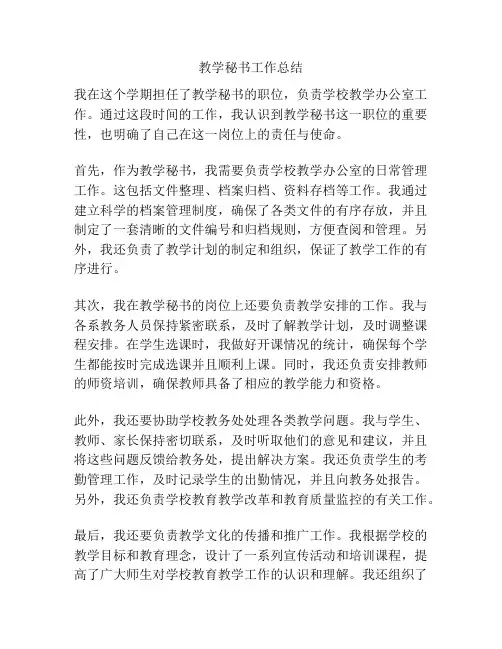 教学秘书工作总结

我在这个学期担任了教学秘书的职位，负责学校教学办公室工作。通过这段时间的工作，我认识到教学秘书这一职位的重要性，也明确了自己在这一岗位上的责任与使命。

首先，作为教学秘书，我需要负责学校教学办公室的日常管理工作。这包括文件整理、档案归档、资料存档等工作。我通过建立科学的档案管理制度，确保了各类文件的有序存放，并且制定了一套清晰的文件编号和归档规则，方便查阅和管理。另外，我还负责了教学计划的制定和组织，保证了教学工作的有序进行。

其次，我在教学秘书的岗位上还要负责教学安排的工作。我与各系教务人员保持紧密联系，及时了解教学计划，及时调整课程安排。在学生选课时，我做好开课情况的统计，确保每个学生都能按时完成选课并且顺利上课。同时，我还负责安排教师的师资培训，确保教师具备了相应的教学能力和资格。

此外，我还要协助学校教务处处理各类教学问题。我与学生、教师、家长保持密切联系，及时听取他们的意见和建议，并且将这些问题反馈给教务处，提出解决方案。我还负责学生的考勤管理工作，及时记录学生的出勤情况，并且向教务处报告。另外，我还负责学校教育教学改革和教育质量监控的有关工作。

最后，我还要负责教学文化的传播和推广工作。我根据学校的教学目标和教育理念，设计了一系列宣传活动和培训课程，提高了广大师生对学校教育教学工作的认识和理解。我还组织了